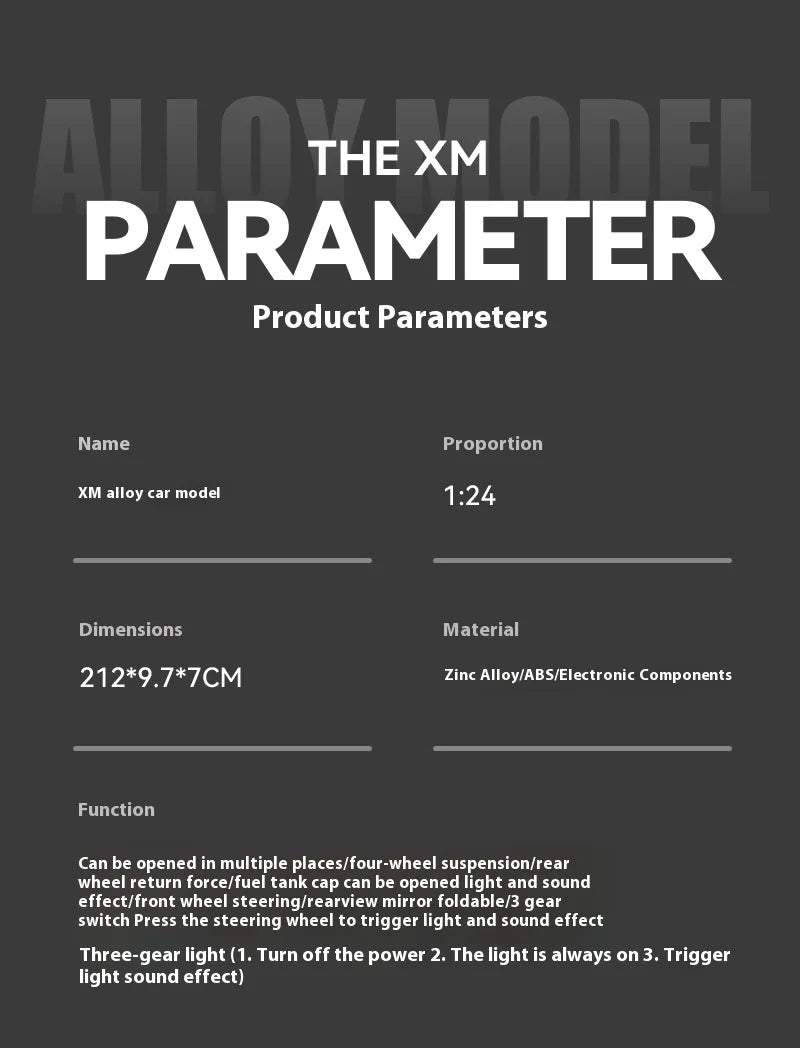 ALLOY MODEL

THE XM

PARAMETER

Product Parameters

Name

XM alloy car model

Proportion

1:24

Dimensions

212*9.7*7CM

Material

Zinc Alloy/ABS/Electronic Components

Function

Can be opened in multiple places/four-wheel suspension/rear wheel return force/fuel tank cap can be opened light and sound effect/front wheel steering/rearview mirror foldable/3 gear switch Press the steering wheel to trigger light and sound effect

Three-gear light (1. Turn off the power 2. The light is always on 3. Trigger light sound effect)